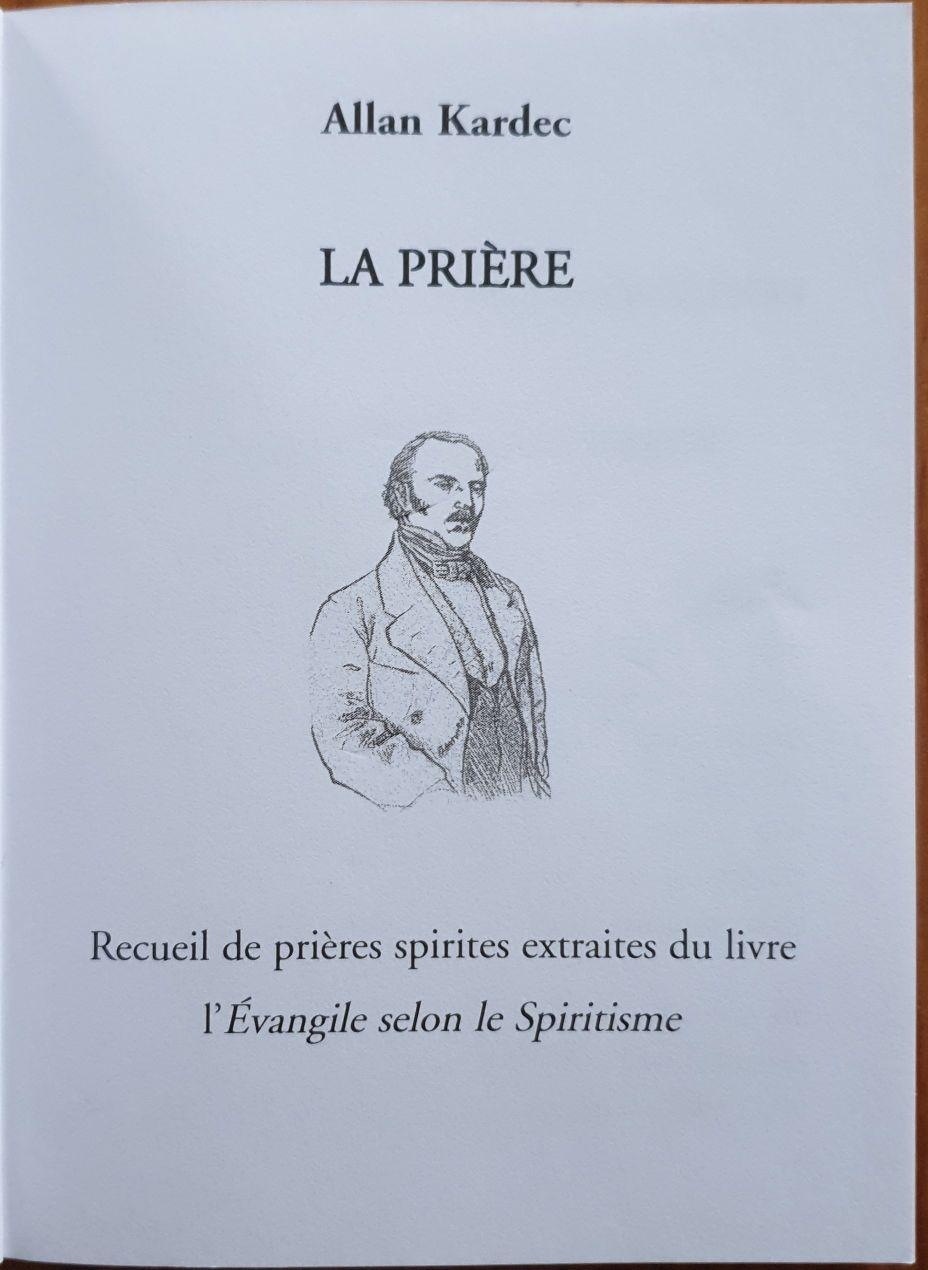 Allan Kardec

LA PRIÈRE

Recueil de prières spirites extraites du livre
l'Évangile selon le Spiritisme